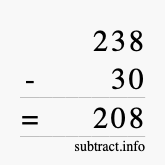 238
- 30
= 208
subtract.info